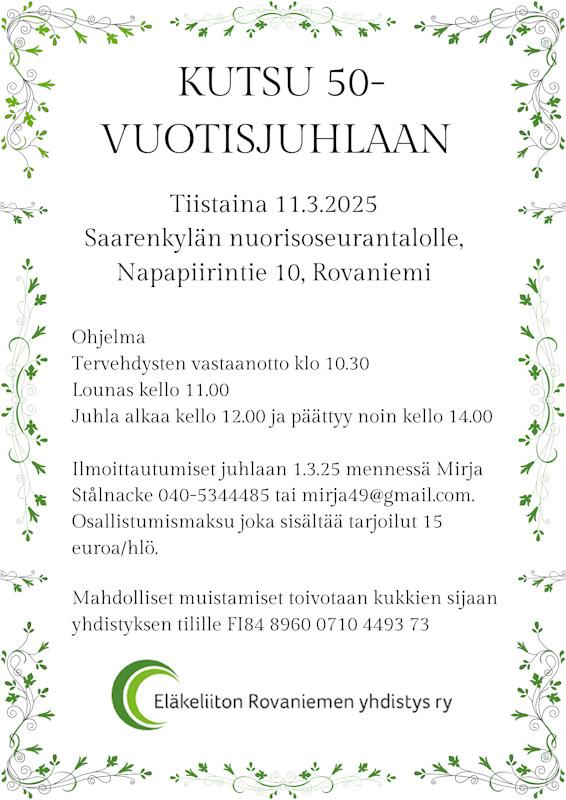 KUTSU 50-VUOTISJUHLAAN

Tiistaina 11.3.2025
Saarenkylän nuorisoseurantalolle,
Napapiirintie 10, Rovaniemi

Ohjelma
Tervehdysten vastaanotto klo 10.30
Lounas kello 11.00
Juhla alkaa kello 12.00 ja päättyy noin kello 14.00

Ilmoittautumiset juhlaan 1.3.25 mennessä Mirja Stålnacke 040-5344485 tai mirja49@gmail.com. Osallistumismaksu joka sisältää tarjoilut 15 euroa/hlö.

Mahdolliset muistamiset toivotaan kukkien sijaan yhdistyksen tilille FI84 8960 0710 4493 73

Eläkeliiton Rovaniemen yhdistys ry